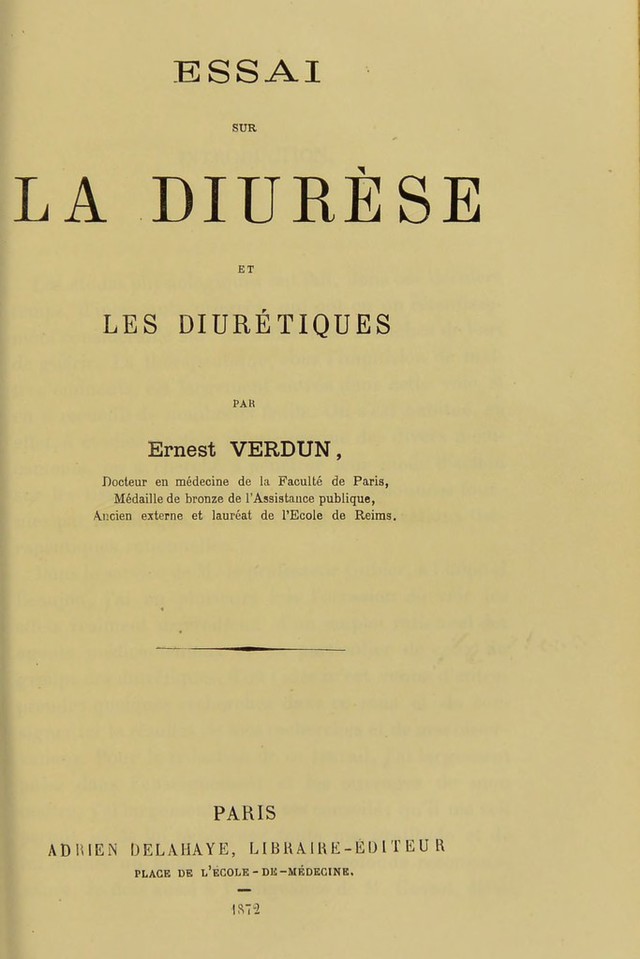 ESSAI

SUR

LA DIURÈSE

ET

LES DIURÉTIQUES

PAR

Ernest VERDUN,

Docteur en médecine de la Faculté de Paris,
Médaille de bronze de l'Assistance publique,
Ancien externe et lauréat de l'Ecole de Reims.

PARIS

ADRIEN DELAHAYE, LIBRAIRE-ÉDITEUR
PLACE DE L'ÉCOLE-DE-MÉDECINE.

1872